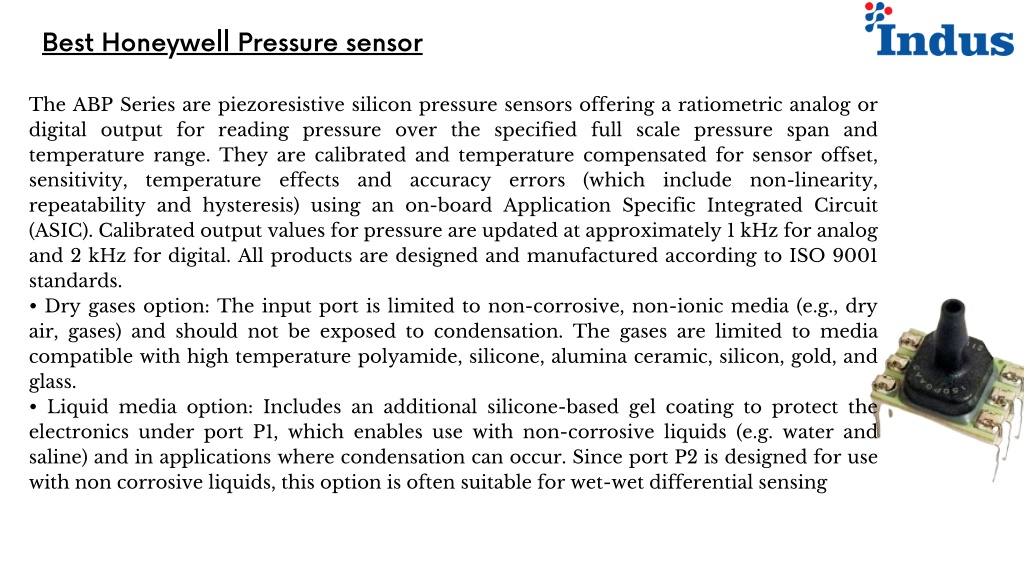 Best Honeywell Pressure sensor

Indus

The ABP Series are piezoresistive silicon pressure sensors offering a ratiometric analog or digital output for reading pressure over the specified full scale pressure span and temperature range. They are calibrated and temperature compensated for sensor offset, sensitivity, temperature effects and accuracy errors (which include non-linearity, repeatability and hysteresis) using an on-board Application Specific Integrated Circuit (ASIC). Calibrated output values for pressure are updated at approximately 1 kHz for analog and 2 kHz for digital. All products are designed and manufactured according to ISO 9001 standards.
• Dry gases option: The input port is limited to non-corrosive, non-ionic media (e.g., dry air, gases) and should not be exposed to condensation. The gases are limited to media compatible with high temperature polyamide, silicone, alumina ceramic, silicon, gold, and glass.
• Liquid media option: Includes an additional silicone-based gel coating to protect the electronics under port P1, which enables use with non-corrosive liquids (e.g. water and saline) and in applications where condensation can occur. Since port P2 is designed for use with non corrosive liquids, this option is often suitable for wet-wet differential sensing